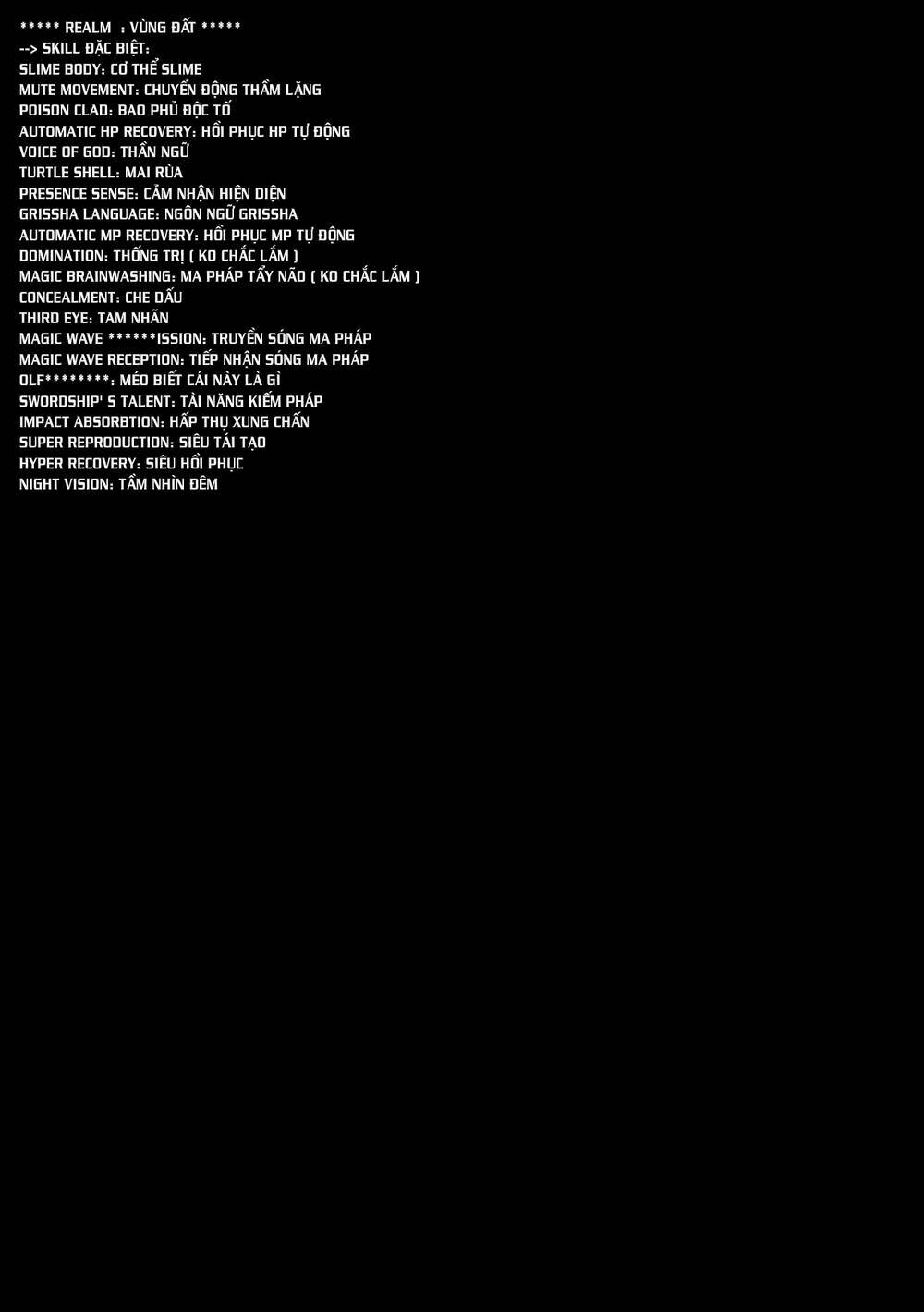 ***** REALM : VÙNG ĐẤT *****
--> SKILL ĐẶC BIỆT:
SLIME BODY: CƠ THỂ SLIME
MUTE MOVEMENT: CHUYỂN ĐỘNG THẦM LẶNG
POISON CLAD: BAO PHỦ ĐỘC TỐ
AUTOMATIC HP RECOVERY: HỒI PHỤC HP TỰ ĐỘNG
VOICE OF GOD: THẦN NGỮ
TURTLE SHELL: MAI RÙA
PRESENCE SENSE: CẢM NHẬN HIỆN DIỆN
GRISSHA LANGUAGE: NGÔN NGỮ GRISSHA
AUTOMATIC MP RECOVERY: HỒI PHỤC MP TỰ ĐỘNG
DOMINATION: THỐNG TRỊ ( KO CHẮC LẮM )
MAGIC BRAINWASHING: MA PHÁP TẨY NÃO ( KO CHẮC LẮM )
CONCEALMENT: CHE DẤU
THIRD EYE: TAM NHÃN
MAGIC WAVE ******ISSION: TRUYỀN SÓNG MA PHÁP
MAGIC WAVE RECEPTION: TIẾP NHẬN SÓNG MA PHÁP
OLF********: MÉO BIẾT CÁI NÀY LÀ GÌ
SWORDSHIP' S TALENT: TÀI NĂNG KIẾM PHÁP
IMPACT ABSORBTION: HẤP THỤ XUNG CHẤN
SUPER REPRODUCTION: SIÊU TÁI TẠO
HYPER RECOVERY: SIÊU HỒI PHỤC
NIGHT VISION: TẦM NHÌN ĐÊM